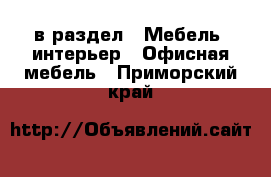 в раздел   Мебель интерьер   Офисная мебель   Приморский край

http://Объявлений.сайт